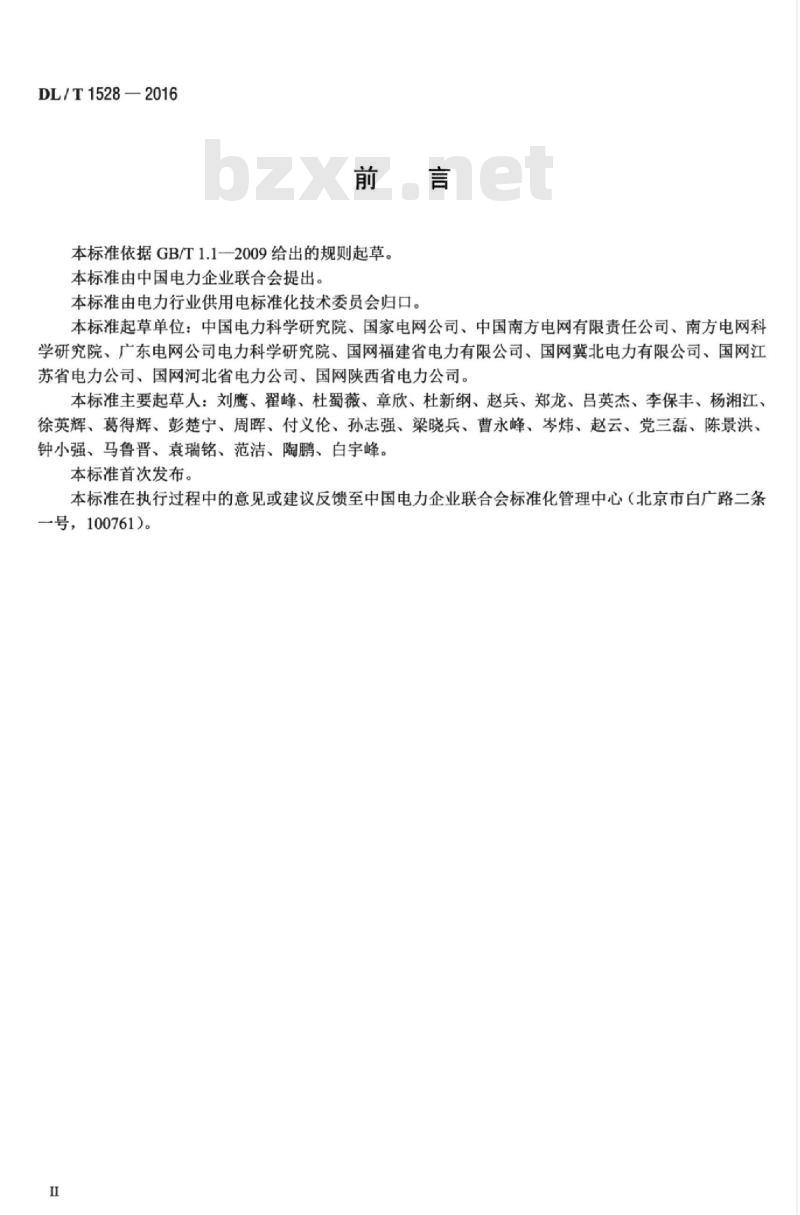 DL / T 1528 — 2016

bzxz.net

前　言

本标准依据 GB/T 1.1—2009 给出的规则起草。

本标准由中国电力企业联合会提出。

本标准由电力行业供用电标准化技术委员会归口。

本标准起草单位：中国电力科学研究院、国家电网公司、中国南方电网有限责任公司、南方电网科学研究院、广东电网公司电力科学研究院、国网福建省电力有限公司、国网冀北电力有限公司、国网江苏省电力公司、国网河北省电力公司、国网陕西省电力公司。

本标准主要起草人：刘鹰、翟峰、杜蜀薇、章欣、杜新纲、赵兵、郑龙、吕英杰、李保丰、杨湘江、徐英辉、葛得辉、彭楚宁、周晖、付义伦、孙志强、梁晓兵、曹永峰、岑炜、赵云、党三磊、陈景洪、钟小强、马鲁晋、袁瑞铭、范洁、陶鹏、白宇峰。

本标准首次发布。

本标准在执行过程中的意见或建议反馈至中国电力企业联合会标准化管理中心（北京市白广路二条一号，100761）。

II